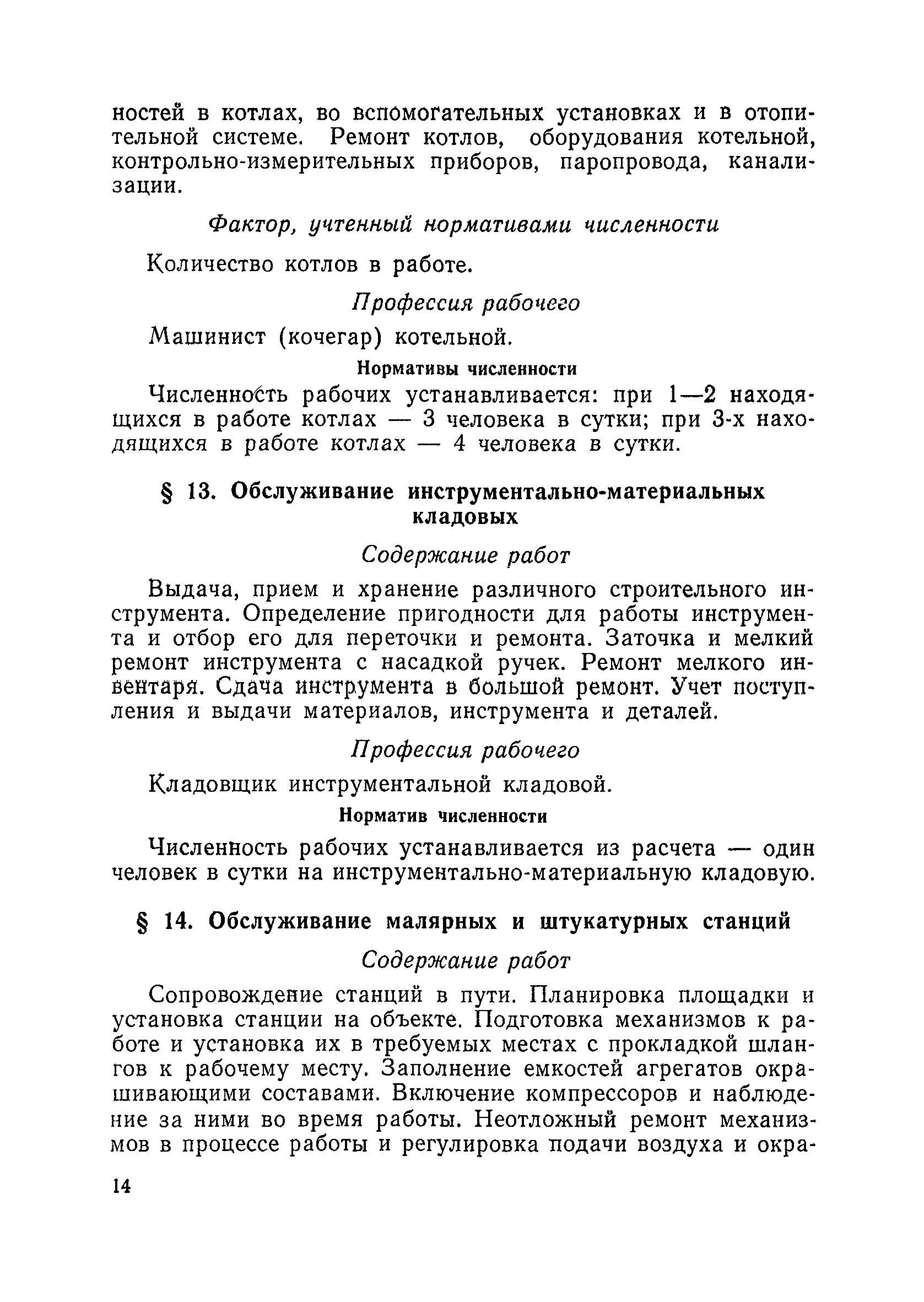 ностей в котлах, во вспомогательных установках и в отопительной системе. Ремонт котлов, оборудования котельной, контрольно-измерительных приборов, паропровода, канализации.

Фактор, учтенный нормативами численности

Количество котлов в работе.

Профессия рабочего

Машинист (кочегар) котельной.

Нормативы численности

Численность рабочих устанавливается: при 1—2 находящихся в работе котлах — 3 человека в сутки; при 3-х находящихся в работе котлах — 4 человека в сутки.

§ 13. Обслуживание инструментально-материальных кладовых

Содержание работ

Выдача, прием и хранение различного строительного инструмента. Определение пригодности для работы инструмента и отбор его для переточки и ремонта. Заточка и мелкий ремонт инструмента с насадкой ручек. Ремонт мелкого инвентаря. Сдача инструмента в большой ремонт. Учет поступления и выдачи материалов, инструмента и деталей.

Профессия рабочего

Кладовщик инструментальной кладовой.

Норматив численности

Численность рабочих устанавливается из расчета — один человек в сутки на инструментально-материальную кладовую.

§ 14. Обслуживание малярных и штукатурных станций

Содержание работ

Сопровождение станций в пути. Планировка площадки и установка станции на объекте. Подготовка механизмов к работе и установка их в требуемых местах с прокладкой шлангов к рабочему месту. Заполнение емкостей агрегатов окрашивающими составами. Включение компрессоров и наблюдение за ними во время работы. Неотложный ремонт механизмов в процессе работы и регулировка подачи воздуха и окра-

14